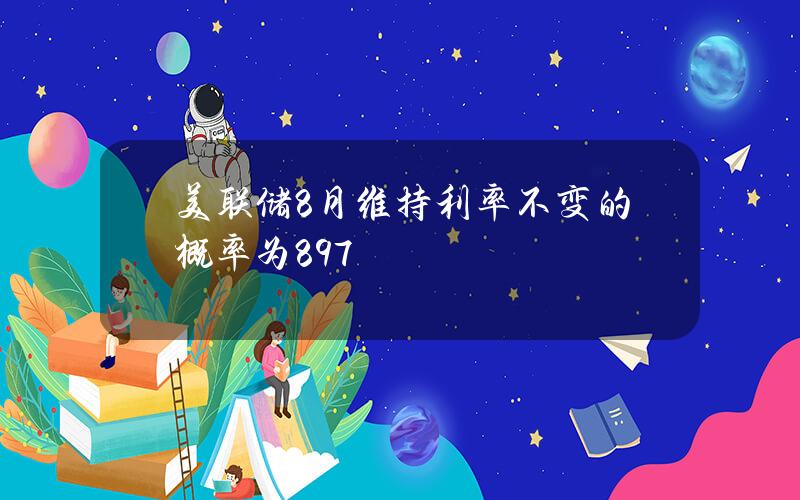 美联储8月维持利率不变的概率为897